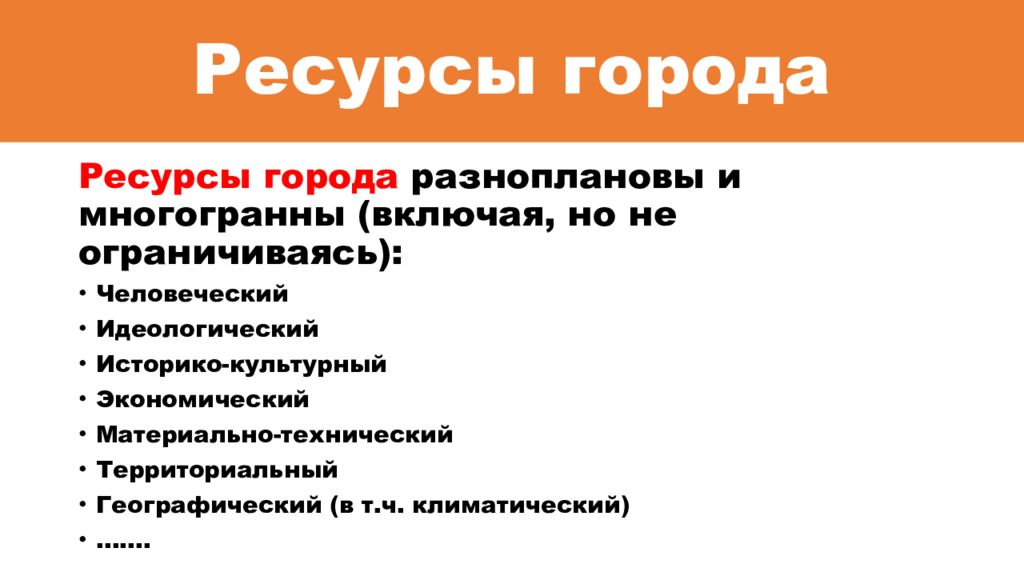 Ресурсы города

Ресурсы города разноплановы и многогранны (включая, но не ограничиваясь):

• Человеческий
• Идеологический
• Историко-культурный
• Экономический
• Материально-технический
• Территориальный
• Географический (в т.ч. климатический)
• …….